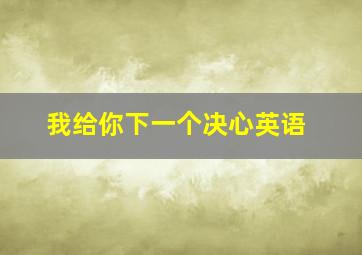 我给你下一个决心英语